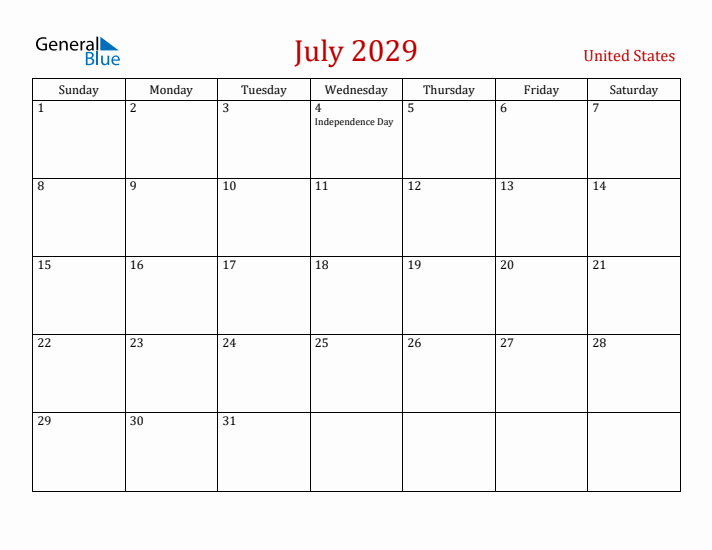 General Blue

July 2029

United States

| Sunday | Monday | Tuesday | Wednesday | Thursday | Friday | Saturday |
|---|---|---|---|---|---|---|
| 1 | 2 | 3 | 4 Independence Day | 5 | 6 | 7 |
| 8 | 9 | 10 | 11 | 12 | 13 | 14 |
| 15 | 16 | 17 | 18 | 19 | 20 | 21 |
| 22 | 23 | 24 | 25 | 26 | 27 | 28 |
| 29 | 30 | 31 | | | | |